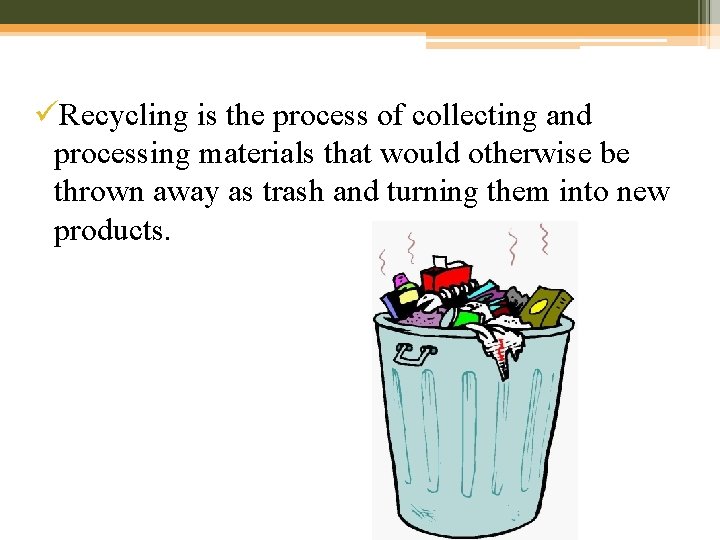 ✓Recycling is the process of collecting and processing materials that would otherwise be thrown away as trash and turning them into new products.